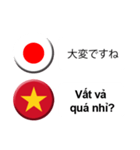 大変ですね

Vất vả quá nhỉ?